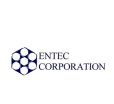 ENTEC
CORPORATION